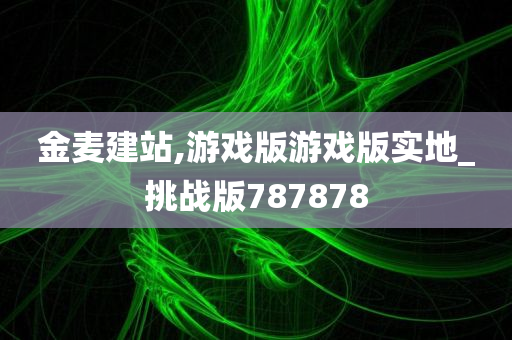 金麦建站,游戏版游戏版实地_挑战版787878